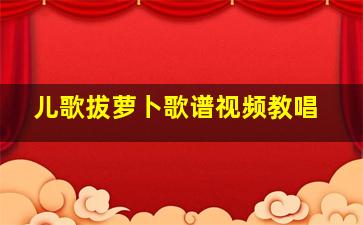 儿歌拔萝卜歌谱视频教唱